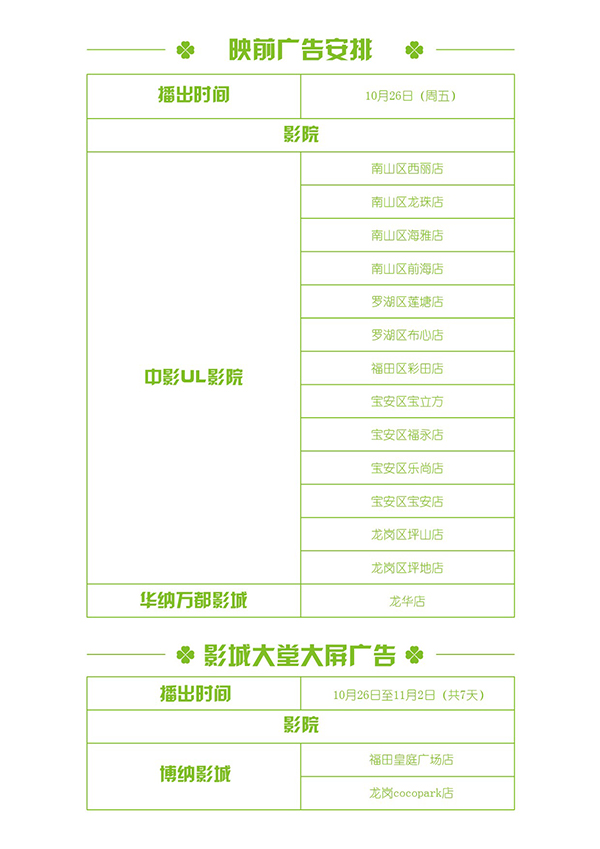 映前广告安排

| 播出时间 | 10月26日（周五） |
|---|---|
| 影院 | |
| 中影UL影院 | 南山区西丽店 |
| | 南山区龙珠店 |
| | 南山区海雅店 |
| | 南山区前海店 |
| | 罗湖区莲塘店 |
| | 罗湖区布心店 |
| | 福田区彩田店 |
| | 宝安区宝立方 |
| | 宝安区福永店 |
| | 宝安区乐尚店 |
| | 宝安区宝安店 |
| | 龙岗区坪山店 |
| | 龙岗区坪地店 |
| 华纳万都影城 | 龙华店 |

影城大堂大屏广告

| 播出时间 | 10月26日至11月2日（共7天） |
|---|---|
| 影院 | |
| 博纳影城 | 福田皇庭广场店 |
| | 龙岗cocopark店 |